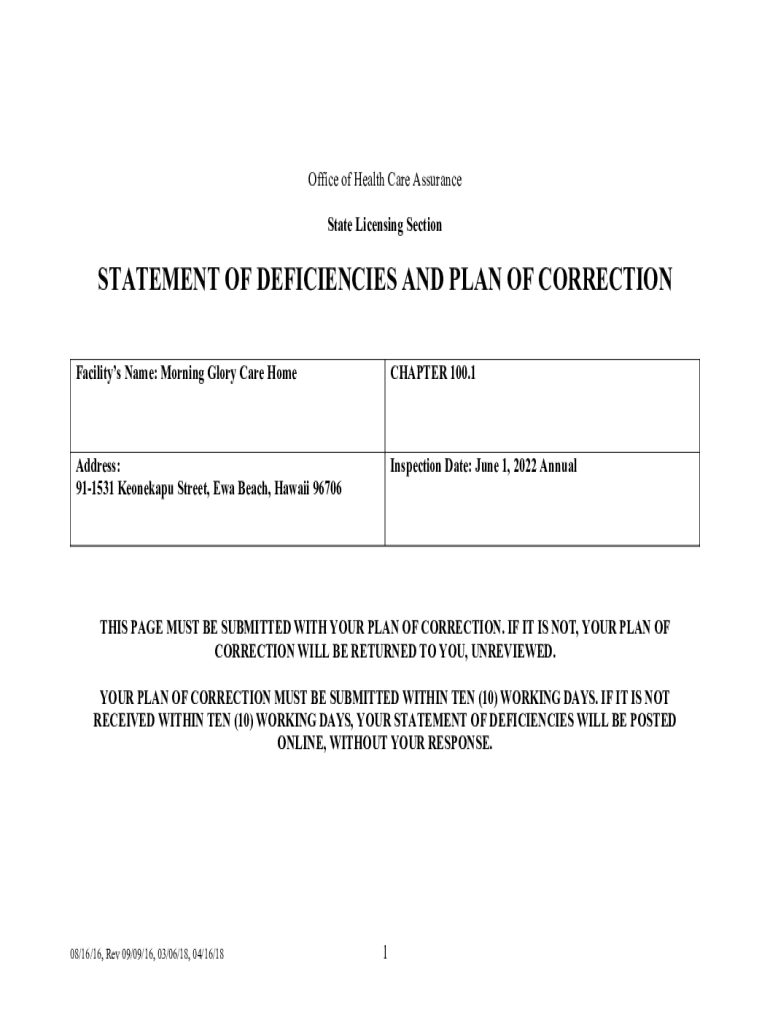 Office of Health Care Assurance

State Licensing Section

STATEMENT OF DEFICIENCIES AND PLAN OF CORRECTION

| Facility's Name: Morning Glory Care Home | CHAPTER 100.1 |
|---|---|
| Address: 91-1531 Keonekapu Street, Ewa Beach, Hawaii 96706 | Inspection Date: June 1, 2022 Annual |

THIS PAGE MUST BE SUBMITTED WITH YOUR PLAN OF CORRECTION. IF IT IS NOT, YOUR PLAN OF CORRECTION WILL BE RETURNED TO YOU, UNREVIEWED.

YOUR PLAN OF CORRECTION MUST BE SUBMITTED WITHIN TEN (10) WORKING DAYS. IF IT IS NOT RECEIVED WITHIN TEN (10) WORKING DAYS, YOUR STATEMENT OF DEFICIENCIES WILL BE POSTED ONLINE, WITHOUT YOUR RESPONSE.

08/16/16, Rev 09/09/16, 03/06/18, 04/16/18

1